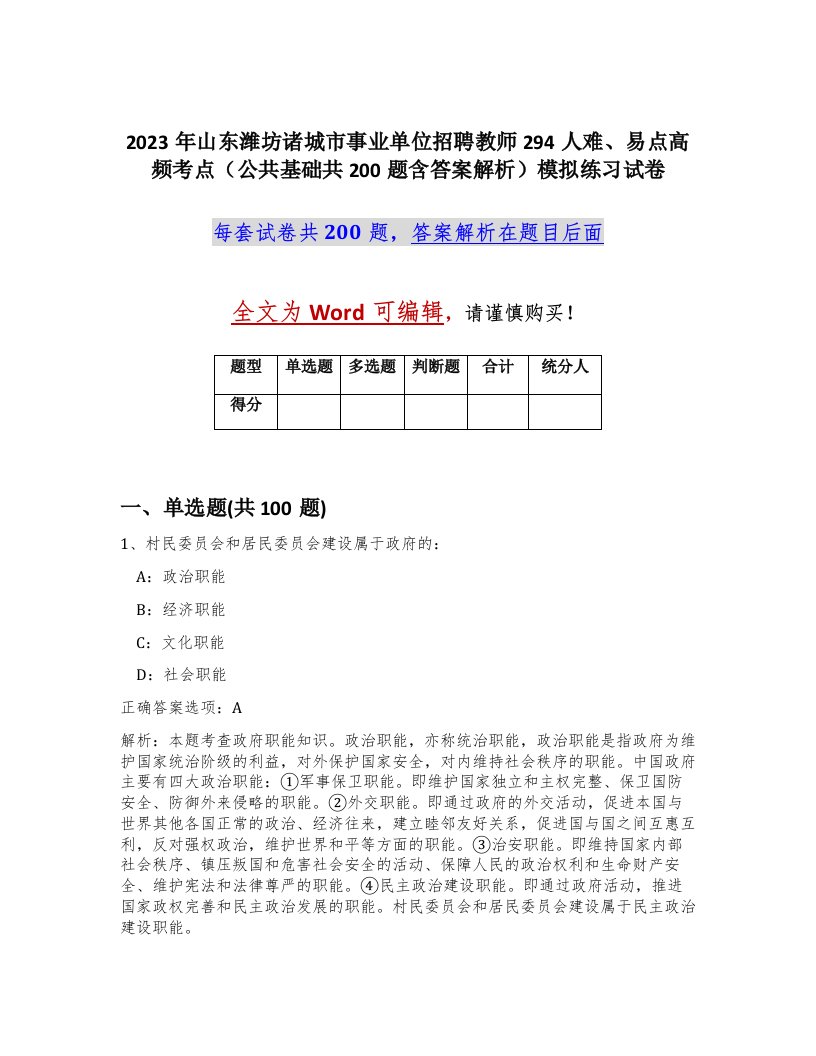 2023 年山东潍坊诸城市事业单位招聘教师 294 人难、易点高频考点（公共基础共 200 题含答案解析）模拟练习试卷

每套试卷共 200 题，答案解析在题目后面

全文为 Word 可编辑，请谨慎购买！

| 题型 | 单选题 | 多选题 | 判断题 | 合计 | 统分人 |
|---|---|---|---|---|---|
| 得分 | | | | | |

一、单选题(共 100 题)

1、村民委员会和居民委员会建设属于政府的：

A：政治职能

B：经济职能

C：文化职能

D：社会职能

正确答案选项：A

解析：本题考查政府职能知识。政治职能，亦称统治职能，政治职能是指政府为维护国家统治阶级的利益，对外保护国家安全，对内维持社会秩序的职能。中国政府主要有四大政治职能：①军事保卫职能。即维护国家独立和主权完整、保卫国防安全、防御外来侵略的职能。②外交职能。即通过政府的外交活动，促进本国与世界其他各国正常的政治、经济往来，建立睦邻友好关系，促进国与国之间互惠互利，反对强权政治，维护世界和平等方面的职能。③治安职能。即维持国家内部社会秩序、镇压叛国和危害社会安全的活动、保障人民的政治权利和生命财产安全、维护宪法和法律尊严的职能。④民主政治建设职能。即通过政府活动，推进国家政权完善和民主政治发展的职能。村民委员会和居民委员会建设属于民主政治建设职能。